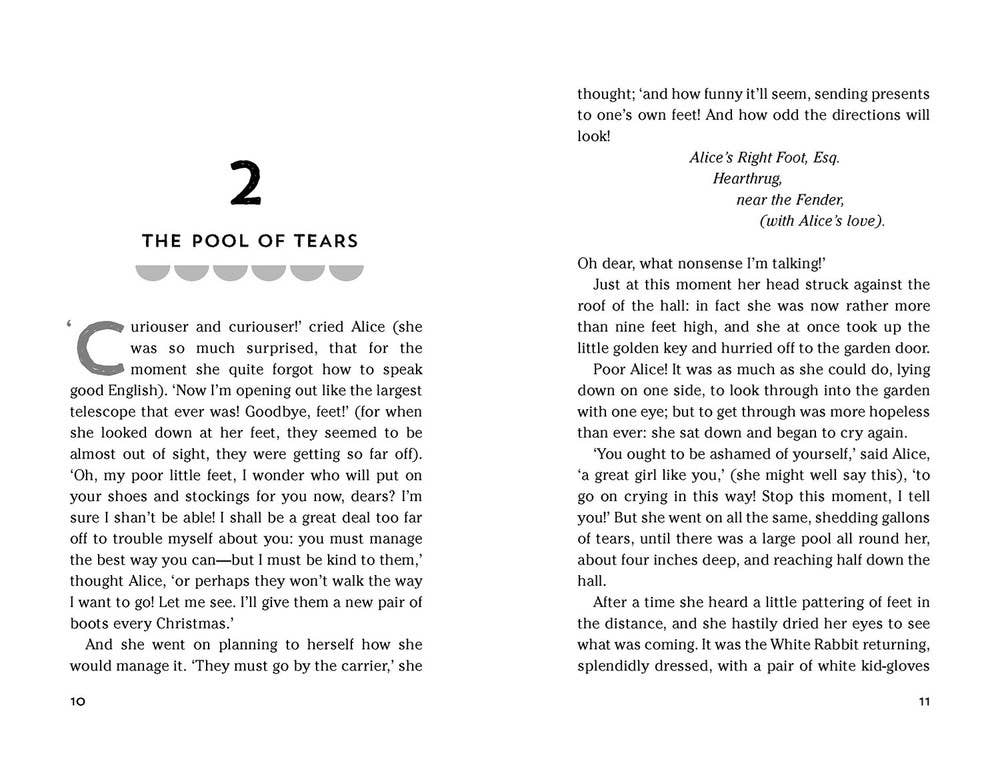 2

THE POOL OF TEARS

'Curiouser and curiouser!' cried Alice (she was so much surprised, that for the moment she quite forgot how to speak good English). 'Now I'm opening out like the largest telescope that ever was! Goodbye, feet!' (for when she looked down at her feet, they seemed to be almost out of sight, they were getting so far off). 'Oh, my poor little feet, I wonder who will put on your shoes and stockings for you now, dears? I'm sure I shan't be able! I shall be a great deal too far off to trouble myself about you: you must manage the best way you can—but I must be kind to them,' thought Alice, 'or perhaps they won't walk the way I want to go! Let me see. I'll give them a new pair of boots every Christmas.'

And she went on planning to herself how she would manage it. 'They must go by the carrier,' she

10

thought; 'and how funny it'll seem, sending presents to one's own feet! And how odd the directions will look!

Alice's Right Foot, Esq.
Hearthrug,
near the Fender,
(with Alice's love).

Oh dear, what nonsense I'm talking!'

Just at this moment her head struck against the roof of the hall: in fact she was now rather more than nine feet high, and she at once took up the little golden key and hurried off to the garden door.

Poor Alice! It was as much as she could do, lying down on one side, to look through into the garden with one eye; but to get through was more hopeless than ever: she sat down and began to cry again.

'You ought to be ashamed of yourself,' said Alice, 'a great girl like you,' (she might well say this), 'to go on crying in this way! Stop this moment, I tell you!' But she went on all the same, shedding gallons of tears, until there was a large pool all round her, about four inches deep, and reaching half down the hall.

After a time she heard a little pattering of feet in the distance, and she hastily dried her eyes to see what was coming. It was the White Rabbit returning, splendidly dressed, with a pair of white kid-gloves

11